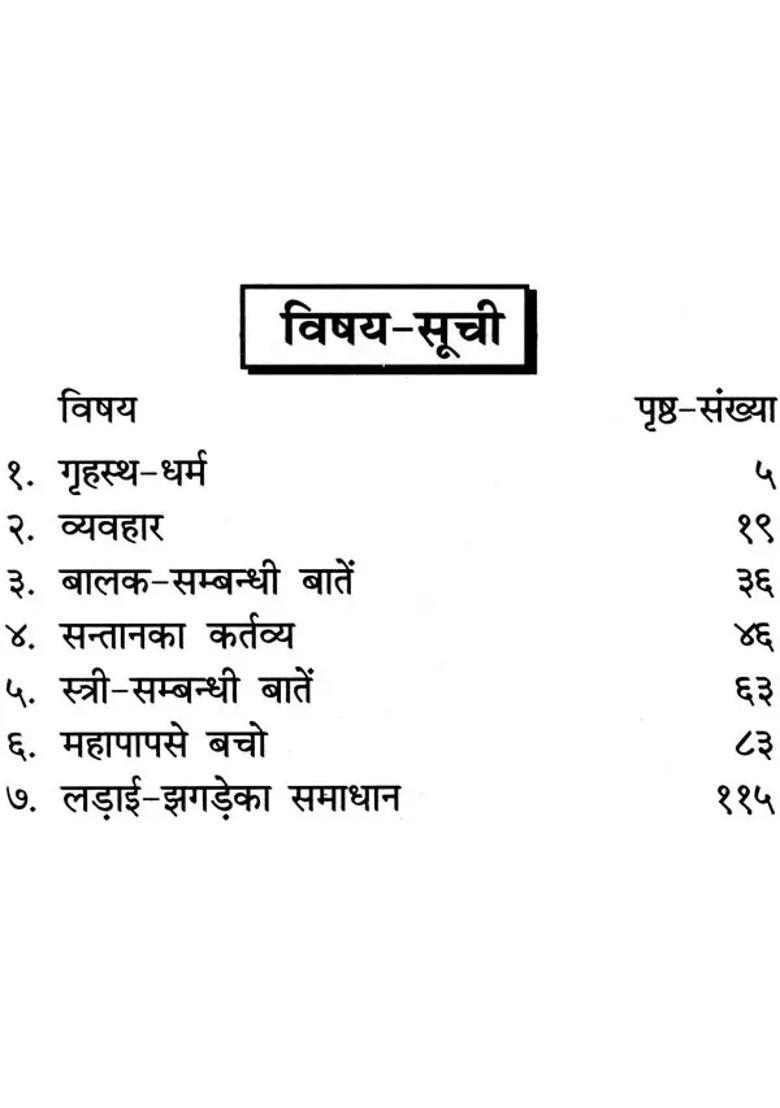 विषय-सूची

| विषय | पृष्ठ-संख्या |
|---|---|
| १. गृहस्थ-धर्म | ५ |
| २. व्यवहार | १९ |
| ३. बालक-सम्बन्धी बातें | ३६ |
| ४. सन्तानका कर्तव्य | ४६ |
| ५. स्त्री-सम्बन्धी बातें | ६३ |
| ६. महापापसे बचो | ८३ |
| ७. लड़ाई-झगड़ेका समाधान | ११५ |